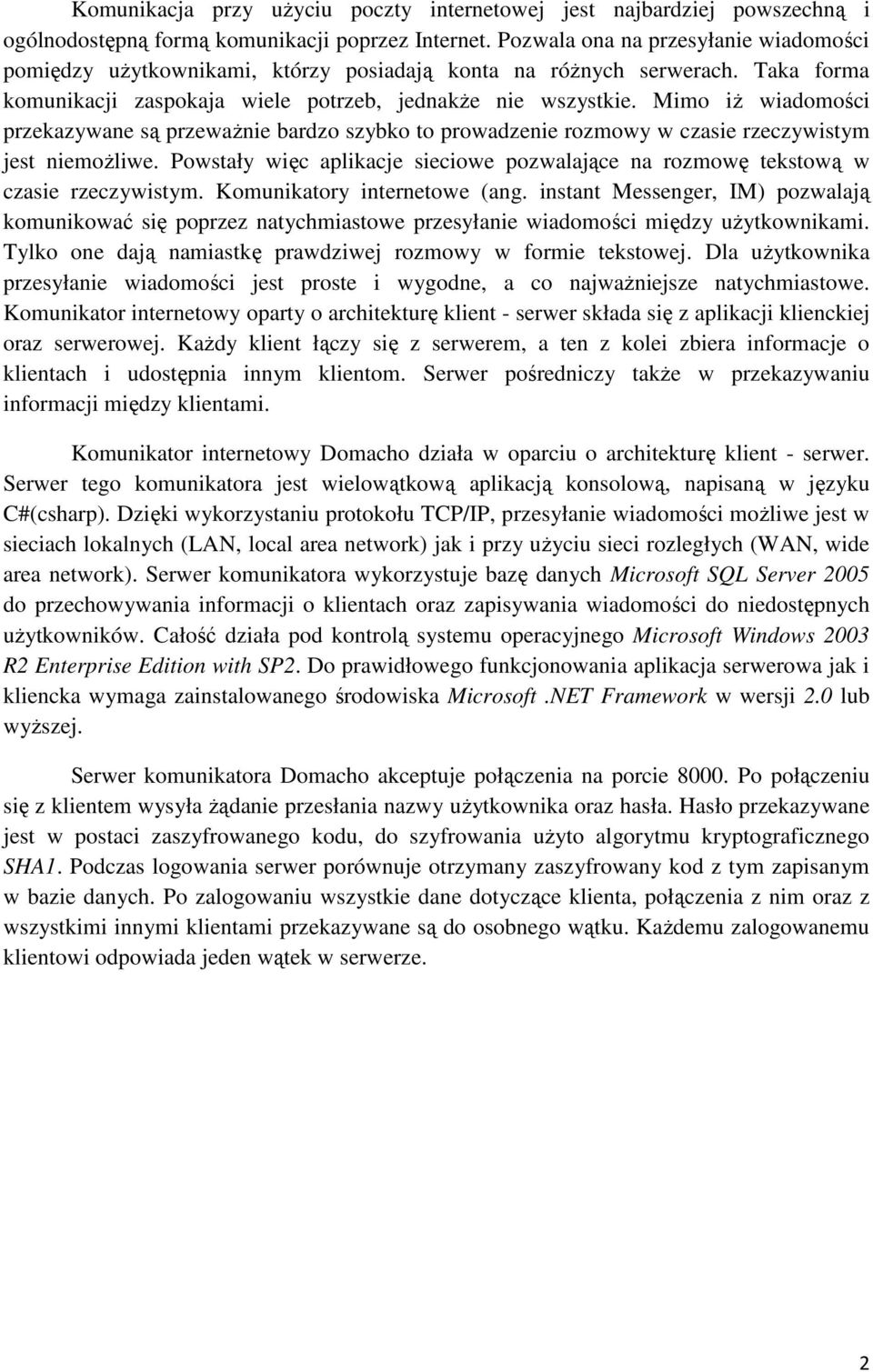 Komunikacja przy użyciu poczty internetowej jest najbardziej powszechną i ogólnodostępną formą komunikacji poprzez Internet. Pozwala ona na przesyłanie wiadomości pomiędzy użytkownikami, którzy posiadają konta na różnych serwerach. Taka forma komunikacji zaspokaja wiele potrzeb, jednakże nie wszystkie. Mimo iż wiadomości przekazywane są przeważnie bardzo szybko to prowadzenie rozmowy w czasie rzeczywistym jest niemożliwe. Powstały więc aplikacje sieciowe pozwalające na rozmowę tekstową w czasie rzeczywistym. Komunikatory internetowe (ang. instant Messenger, IM) pozwalają komunikować się poprzez natychmiastowe przesyłanie wiadomości między użytkownikami. Tylko one dają namiastkę prawdziwej rozmowy w formie tekstowej. Dla użytkownika przesyłanie wiadomości jest proste i wygodne, a co najważniejsze natychmiastowe. Komunikator internetowy oparty o architekturę klient - serwer składa się z aplikacji klienckiej oraz serwerowej. Każdy klient łączy się z serwerem, a ten z kolei zbiera informacje o klientach i udostępnia innym klientom. Serwer pośredniczy także w przekazywaniu informacji między klientami.

Komunikator internetowy Domacho działa w oparciu o architekturę klient - serwer. Serwer tego komunikatora jest wielowątkową aplikacją konsolową, napisaną w języku C#(csharp). Dzięki wykorzystaniu protokołu TCP/IP, przesyłanie wiadomości możliwe jest w sieciach lokalnych (LAN, local area network) jak i przy użyciu sieci rozległych (WAN, wide area network). Serwer komunikatora wykorzystuje bazę danych Microsoft SQL Server 2005 do przechowywania informacji o klientach oraz zapisywania wiadomości do niedostępnych użytkowników. Całość działa pod kontrolą systemu operacyjnego Microsoft Windows 2003 R2 Enterprise Edition with SP2. Do prawidłowego funkcjonowania aplikacja serwerowa jak i kliencka wymaga zainstalowanego środowiska Microsoft .NET Framework w wersji 2.0 lub wyższej.

Serwer komunikatora Domacho akceptuje połączenia na porcie 8000. Po połączeniu się z klientem wysyła żądanie przesłania nazwy użytkownika oraz hasła. Hasło przekazywane jest w postaci zaszyfrowanego kodu, do szyfrowania użyto algorytmu kryptograficznego SHA1. Podczas logowania serwer porównuje otrzymany zaszyfrowany kod z tym zapisanym w bazie danych. Po zalogowaniu wszystkie dane dotyczące klienta, połączenia z nim oraz z wszystkimi innymi klientami przekazywane są do osobnego wątku. Każdemu zalogowanemu klientowi odpowiada jeden wątek w serwerze.

2